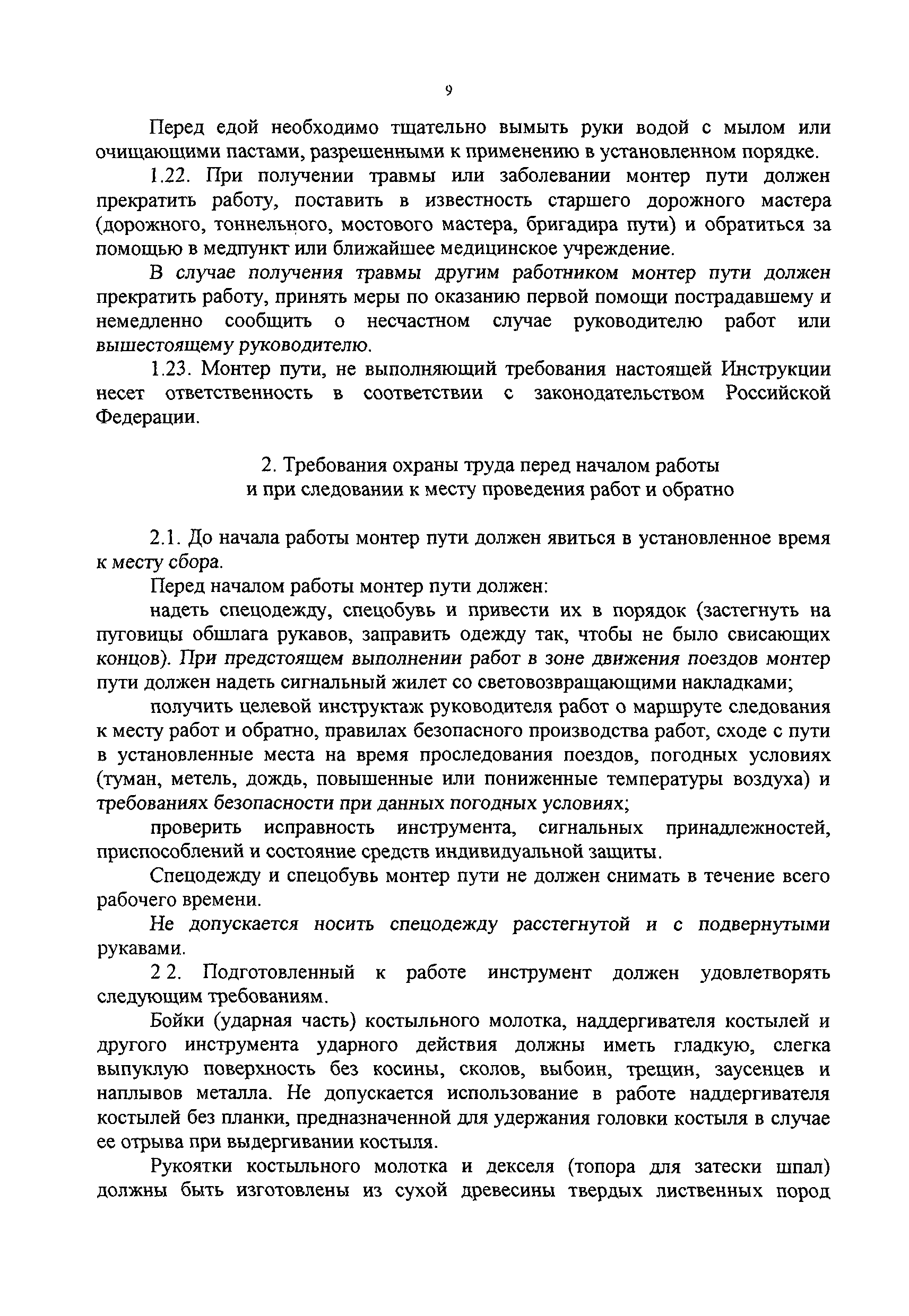 9

Перед едой необходимо тщательно вымыть руки водой с мылом или очищающими пастами, разрешенными к применению в установленном порядке.

1.22. При получении травмы или заболевании монтер пути должен прекратить работу, поставить в известность старшего дорожного мастера (дорожного, тоннельного, мостового мастера, бригадира пути) и обратиться за помощью в медпункт или ближайшее медицинское учреждение.

В случае получения травмы другим работником монтер пути должен прекратить работу, принять меры по оказанию первой помощи пострадавшему и немедленно сообщить о несчастном случае руководителю работ или вышестоящему руководителю.

1.23. Монтер пути, не выполняющий требования настоящей Инструкции несет ответственность в соответствии с законодательством Российской Федерации.

2. Требования охраны труда перед началом работы и при следовании к месту проведения работ и обратно

2.1. До начала работы монтер пути должен явиться в установленное время к месту сбора.

Перед началом работы монтер пути должен:

надеть спецодежду, спецобувь и привести их в порядок (застегнуть на пуговицы обшлага рукавов, заправить одежду так, чтобы не было свисающих концов). При предстоящем выполнении работ в зоне движения поездов монтер пути должен надеть сигнальный жилет со световозвращающими накладками;

получить целевой инструктаж руководителя работ о маршруте следования к месту работ и обратно, правилах безопасного производства работ, сходе с пути в установленные места на время проследования поездов, погодных условиях (туман, метель, дождь, повышенные или пониженные температуры воздуха) и требованиях безопасности при данных погодных условиях;

проверить исправность инструмента, сигнальных принадлежностей, приспособлений и состояние средств индивидуальной защиты.

Спецодежду и спецобувь монтер пути не должен снимать в течение всего рабочего времени.

Не допускается носить спецодежду расстегнутой и с подвернутыми рукавами.

2 2. Подготовленный к работе инструмент должен удовлетворять следующим требованиям.

Бойки (ударная часть) костыльного молотка, наддергивателя костылей и другого инструмента ударного действия должны иметь гладкую, слегка выпуклую поверхность без косины, сколов, выбоин, трещин, заусенцев и наплывов металла. Не допускается использование в работе наддергивателя костылей без планки, предназначенной для удержания головки костыля в случае ее отрыва при выдергивании костыля.

Рукоятки костыльного молотка и декселя (топора для затески шпал) должны быть изготовлены из сухой древесины твердых лиственных пород